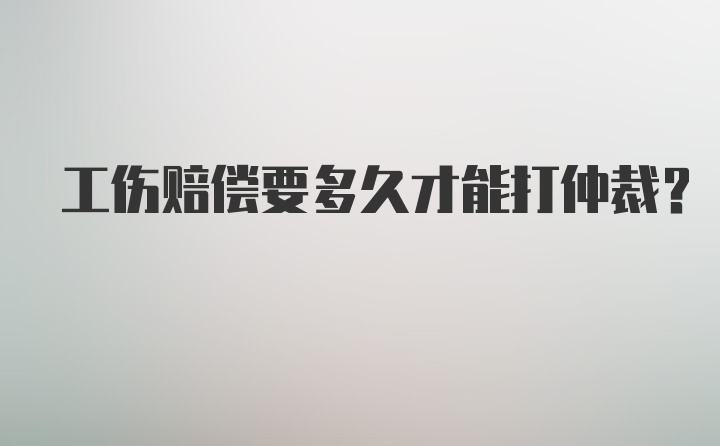 工伤赔偿要多久才能打仲裁？